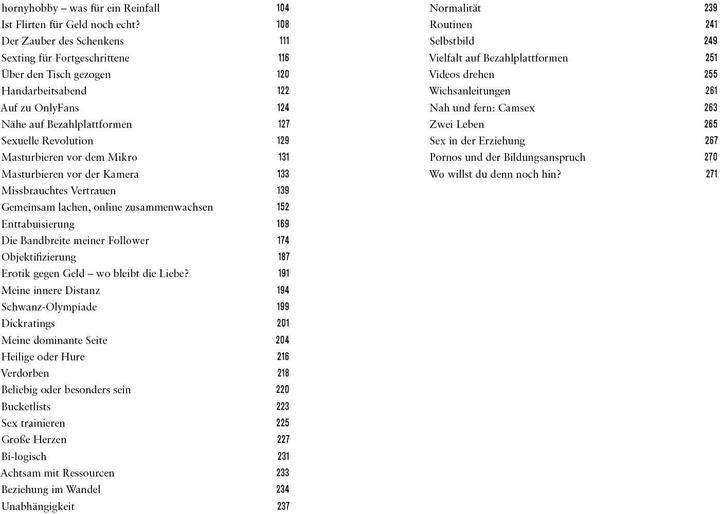 hornyhobby – was für ein Reinfall 104
Ist Flirten für Geld noch echt? 108
Der Zauber des Schenkens 111
Sexting für Fortgeschrittene 116
Über den Tisch gezogen 120
Handarbeitsabend 122
Auf zu OnlyFans 124
Nähe auf Bezahlplattformen 127
Sexuelle Revolution 129
Masturbieren vor dem Mikro 131
Masturbieren vor der Kamera 133
Missbrauchtes Vertrauen 139
Gemeinsam lachen, online zusammenwachsen 152
Enttabuisierung 169
Die Bandbreite meiner Follower 174
Objektifizierung 187
Erotik gegen Geld – wo bleibt die Liebe? 191
Meine innere Distanz 194
Schwanz-Olympiade 199
Dickratings 201
Meine dominante Seite 204
Heilige oder Hure 216
Verdorben 218
Beliebig oder besonders sein 220
Bucketlists 223
Sex trainieren 225
Große Herzen 227
Bi-logisch 231
Achtsam mit Ressourcen 233
Beziehung im Wandel 234
Unabhängigkeit 237

Normalität 239
Routinen 241
Selbstbild 249
Vielfalt auf Bezahlplattformen 251
Videos drehen 255
Wichsanleitungen 261
Nah und fern: Camsex 263
Zwei Leben 265
Sex in der Erziehung 267
Pornos und der Bildungsanspruch 270
Wo willst du denn noch hin? 271